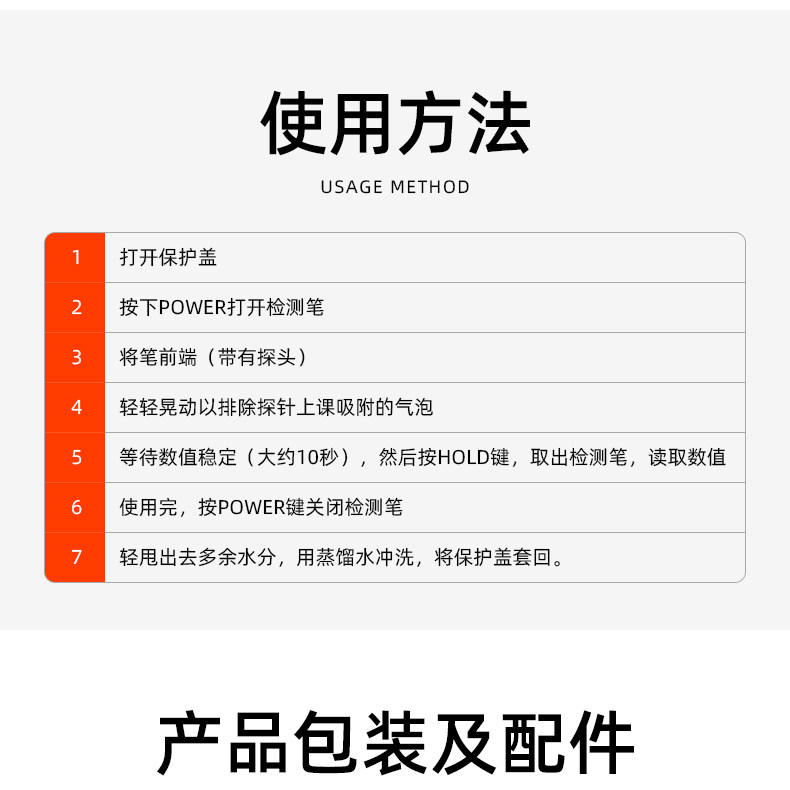 使用方法

USAGE METHOD

1 打开保护盖

2 按下POWER打开检测笔

3 将笔前端（带有探头）

4 轻轻晃动以排除探针上课吸附的气泡

5 等待数值稳定（大约10秒），然后按HOLD键，取出检测笔，读取数值

6 使用完，按POWER键关闭检测笔

7 轻甩出去多余水分，用蒸馏水冲洗，将保护盖套回。

产品包装及配件